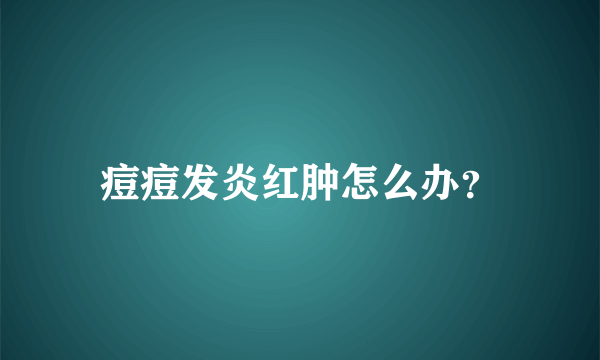 痘痘发炎红肿怎么办?